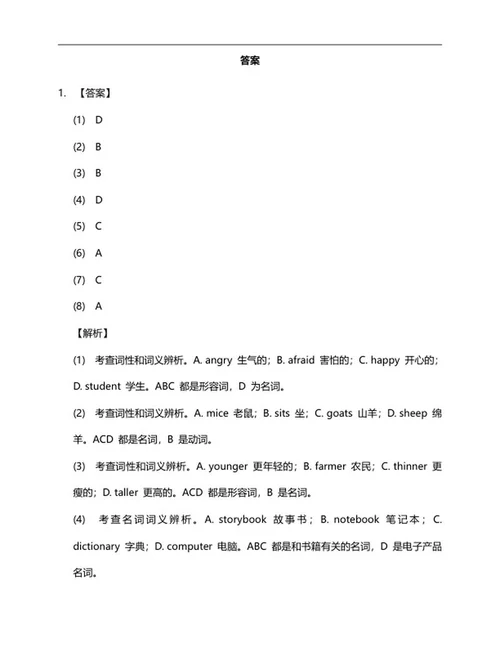 答案

1. 【答案】

(1) D

(2) B

(3) B

(4) D

(5) C

(6) A

(7) C

(8) A

【解析】

(1) 考查词性和词义辨析。A. angry 生气的；B. afraid 害怕的；C. happy 开心的；D. student 学生。ABC 都是形容词，D 为名词。

(2) 考查词性和词义辨析。A. mice 老鼠；B. sits 坐；C. goats 山羊；D. sheep 绵羊。ACD 都是名词，B 是动词。

(3) 考查词性和词义辨析。A. younger 更年轻的；B. farmer 农民；C. thinner 更瘦的；D. taller 更高的。ACD 都是形容词，B 是名词。

(4) 考查名词词义辨析。A. storybook 故事书；B. notebook 笔记本；C. dictionary 字典；D. computer 电脑。ABC 都是和书籍有关的名词，D 是电子产品名词。